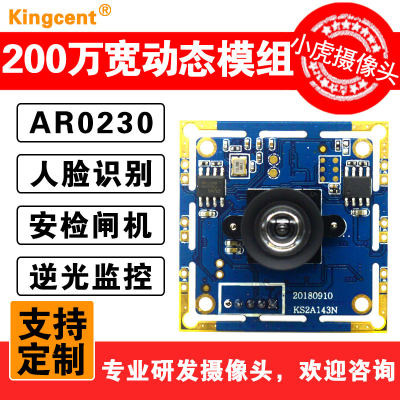 Kingcent®

200万宽动态模组

小虎摄像头

AR0230

人脸识别

安检闸机

逆光监控

20180910
KS2A143N

支持定制

专业研发摄像头，欢迎咨询